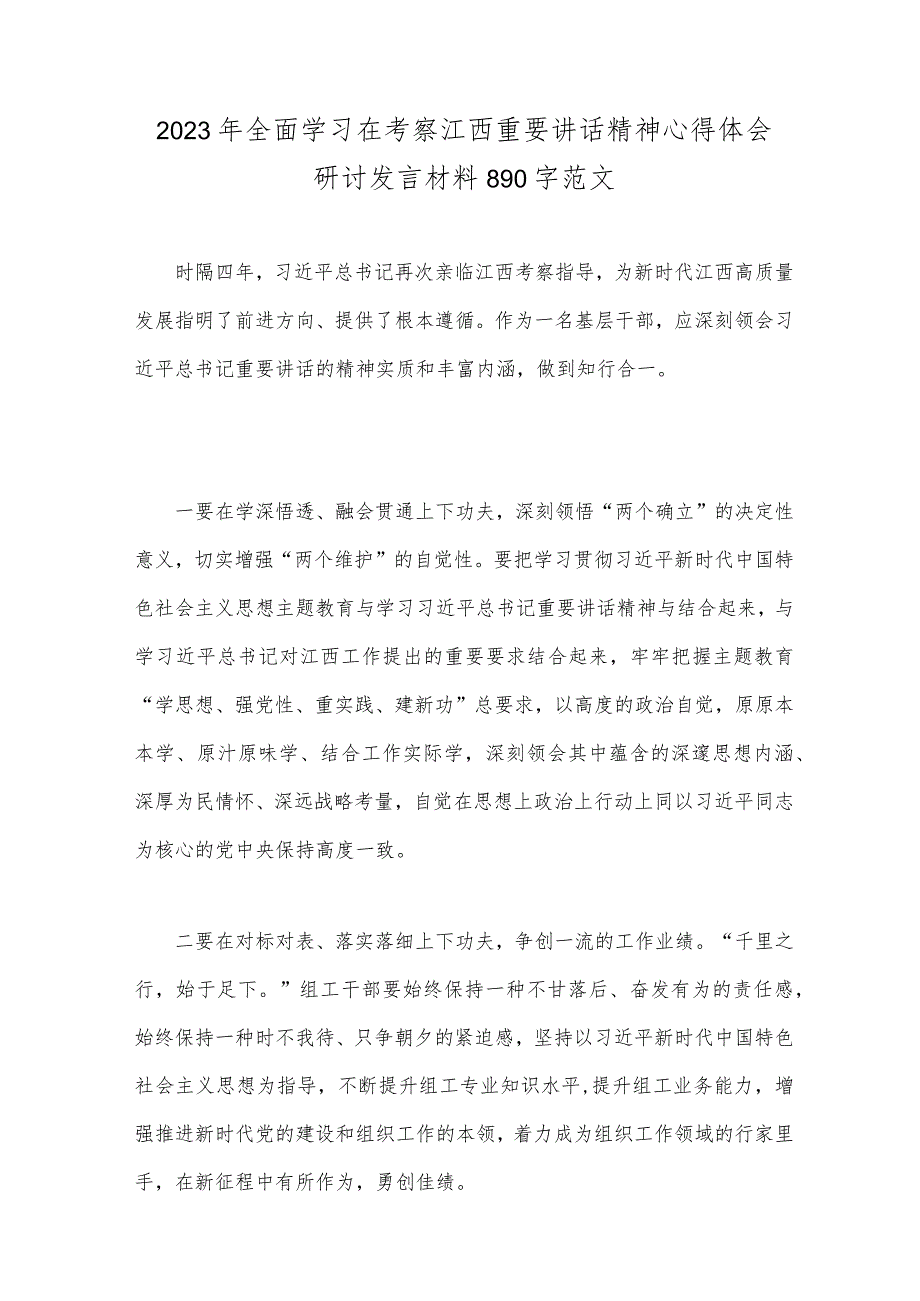 2023年全面学习在考察江西重要讲话精神心得体会研讨发言材料890字范文

时隔四年，习近平总书记再次亲临江西考察指导，为新时代江西高质量发展指明了前进方向、提供了根本遵循。作为一名基层干部，应深刻领会习近平总书记重要讲话的精神实质和丰富内涵，做到知行合一。

一要在学深悟透、融会贯通上下功夫，深刻领悟“两个确立”的决定性意义，切实增强“两个维护”的自觉性。要把学习贯彻习近平新时代中国特色社会主义思想主题教育与学习习近平总书记重要讲话精神与结合起来，与学习近平总书记对江西工作提出的重要要求结合起来，牢牢把握主题教育“学思想、强党性、重实践、建新功”总要求，以高度的政治自觉，原原本本学、原汁原味学、结合工作实际学，深刻领会其中蕴含的深邃思想内涵、深厚为民情怀、深远战略考量，自觉在思想上政治上行动上同以习近平同志为核心的党中央保持高度一致。

二要在对标对表、落实落细上下功夫，争创一流的工作业绩。“千里之行，始于足下。”组工干部要始终保持一种不甘落后、奋发有为的责任感，始终保持一种时不我待、只争朝夕的紧迫感，坚持以习近平新时代中国特色社会主义思想为指导，不断提升组工专业知识水平，提升组工业务能力，增强推进新时代党的建设和组织工作的本领，着力成为组织工作领域的行家里手，在新征程中有所作为，勇创佳绩。